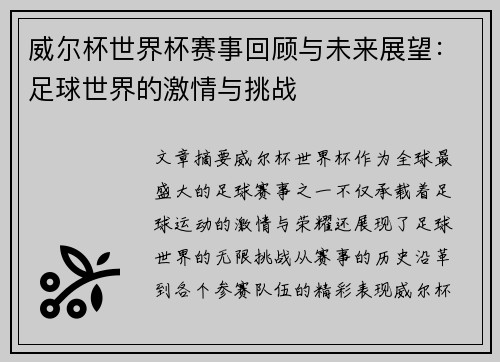 威尔杯世界杯赛事回顾与未来展望：足球世界的激情与挑战

文章摘要威尔杯世界杯作为全球最盛大的足球赛事之一不仅承载着足球运动的激情与荣耀还展现了足球世界的无限挑战从赛事的历史沿革到各个参赛队伍的精彩表现威尔杯